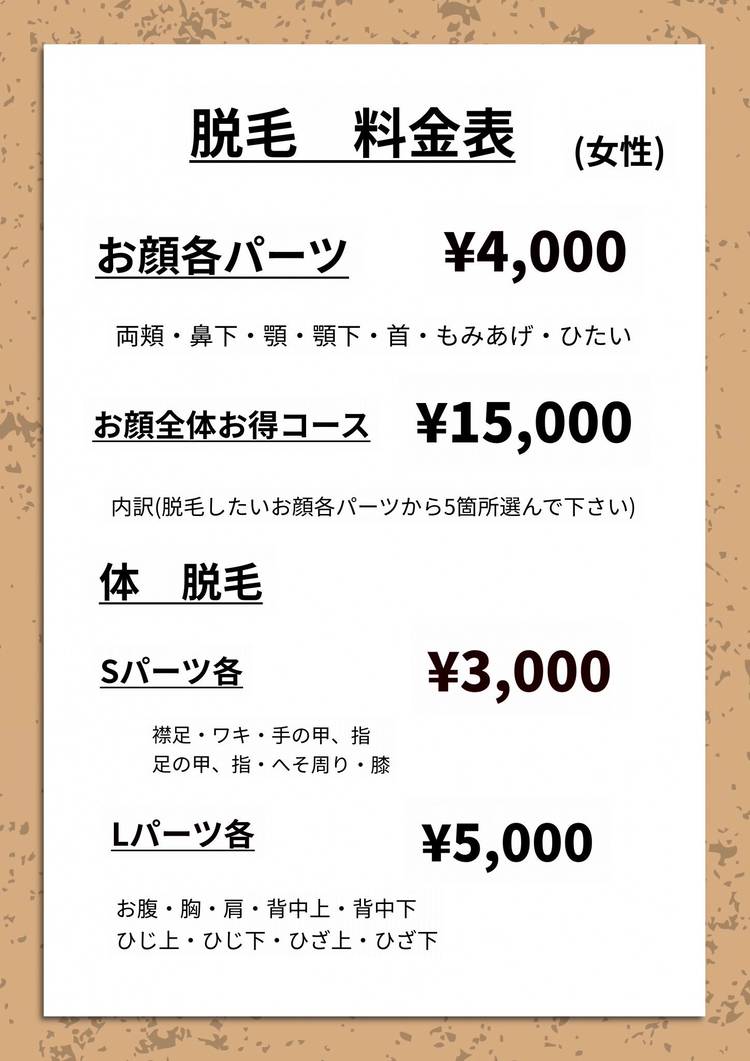 脱毛　料金表

(女性)

お顔各パーツ

¥4,000

両頬・鼻下・顎・顎下・首・もみあげ・ひたい

お顔全体お得コース

¥15,000

内訳(脱毛したいお顔各パーツから5箇所選んで下さい)

体　脱毛

Sパーツ各

¥3,000

襟足・ワキ・手の甲、指
足の甲、指・へそ周り・膝

Lパーツ各

¥5,000

お腹・胸・肩・背中上・背中下
ひじ上・ひじ下・ひざ上・ひざ下